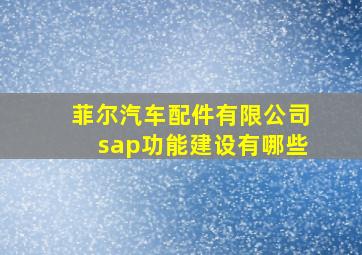 菲尔汽车配件有限公司
sap功能建设有哪些